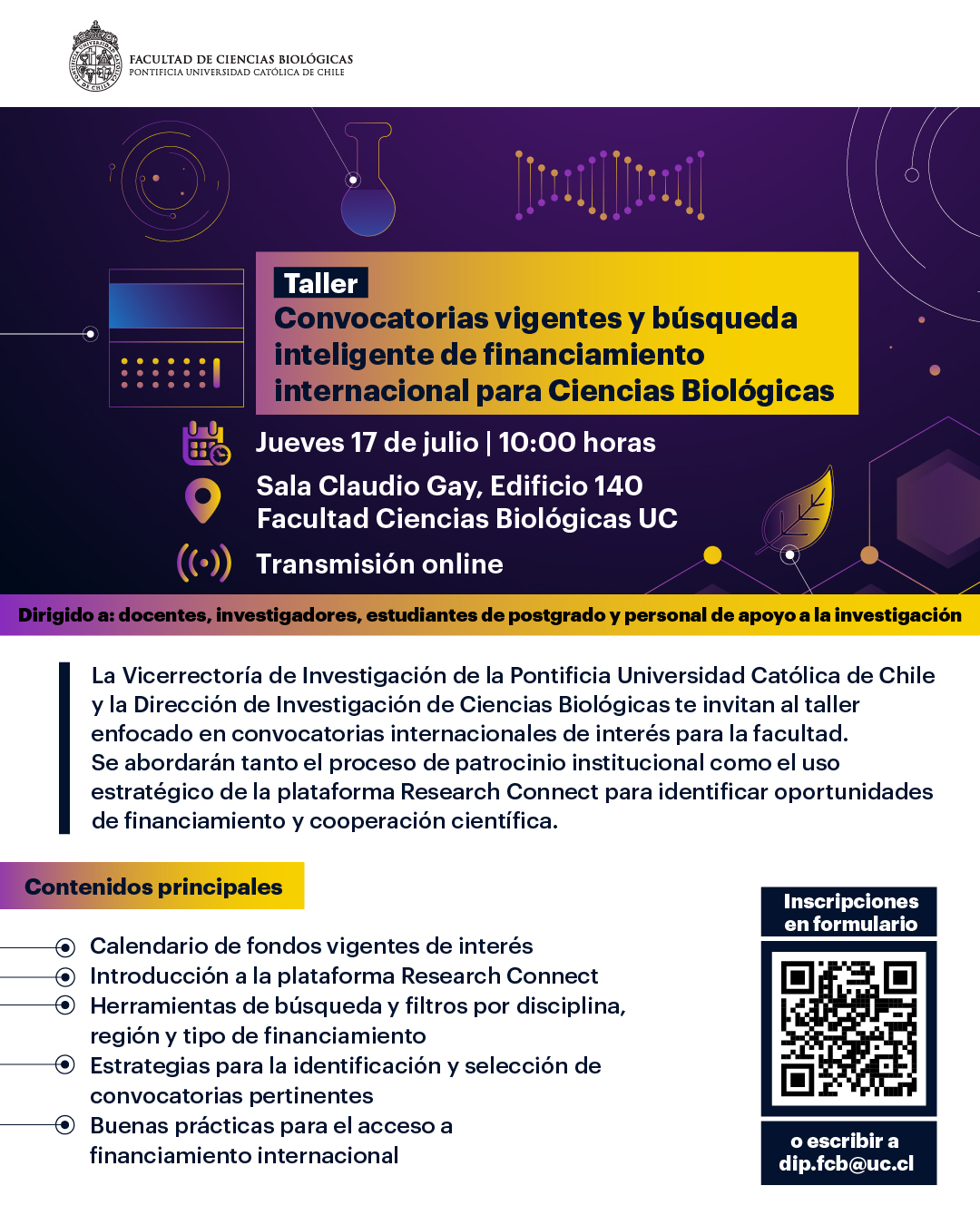 FACULTAD DE CIENCIAS BIOLÓGICAS
PONTIFICIA UNIVERSIDAD CATÓLICA DE CHILE

Taller
Convocatorias vigentes y búsqueda inteligente de financiamiento internacional para Ciencias Biológicas

Jueves 17 de julio | 10:00 horas
Sala Claudio Gay, Edificio 140
Facultad Ciencias Biológicas UC
Transmisión online

Dirigido a: docentes, investigadores, estudiantes de postgrado y personal de apoyo a la investigación

La Vicerrectoría de Investigación de la Pontificia Universidad Católica de Chile y la Dirección de Investigación de Ciencias Biológicas te invitan al taller enfocado en convocatorias internacionales de interés para la facultad.
Se abordarán tanto el proceso de patrocinio institucional como el uso estratégico de la plataforma Research Connect para identificar oportunidades de financiamiento y cooperación científica.

Contenidos principales

Calendario de fondos vigentes de interés
Introducción a la plataforma Research Connect
Herramientas de búsqueda y filtros por disciplina, región y tipo de financiamiento
Estrategias para la identificación y selección de convocatorias pertinentes
Buenas prácticas para el acceso a financiamiento internacional

Inscripciones en formulario

o escribir a
dip.fcb@uc.cl